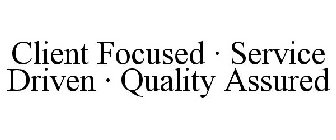 Client Focused · Service Driven · Quality Assured